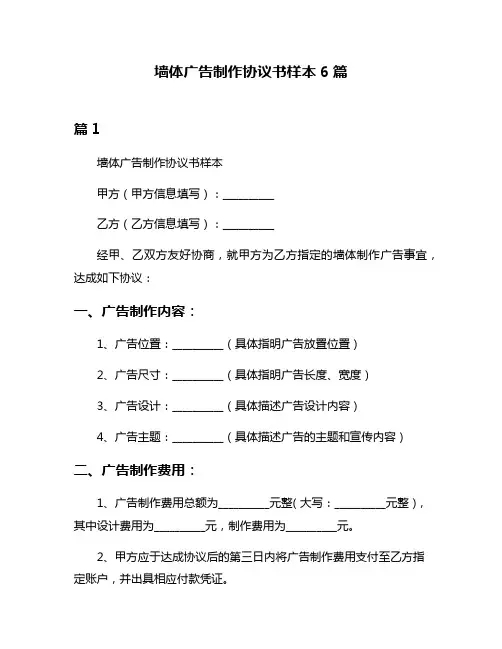 墙体广告制作协议书样本 6 篇

篇 1

墙体广告制作协议书样本

甲方（甲方信息填写）：__________

乙方（乙方信息填写）：__________

经甲、乙双方友好协商，就甲方为乙方指定的墙体制作广告事宜，达成如下协议：

一、广告制作内容：

1、广告位置：__________（具体指明广告放置位置）

2、广告尺寸：__________（具体指明广告长度、宽度）

3、广告设计：__________（具体描述广告设计内容）

4、广告主题：__________（具体描述广告的主题和宣传内容）

二、广告制作费用：

1、广告制作费用总额为__________元整(大写：__________元整)，其中设计费用为__________元，制作费用为__________元。

2、甲方应于达成协议后的第三日内将广告制作费用支付至乙方指定账户，并出具相应付款凭证。